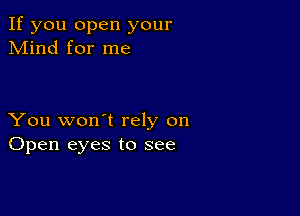 If you open your
Mind for me

You won´t rely on
Open eyes to see